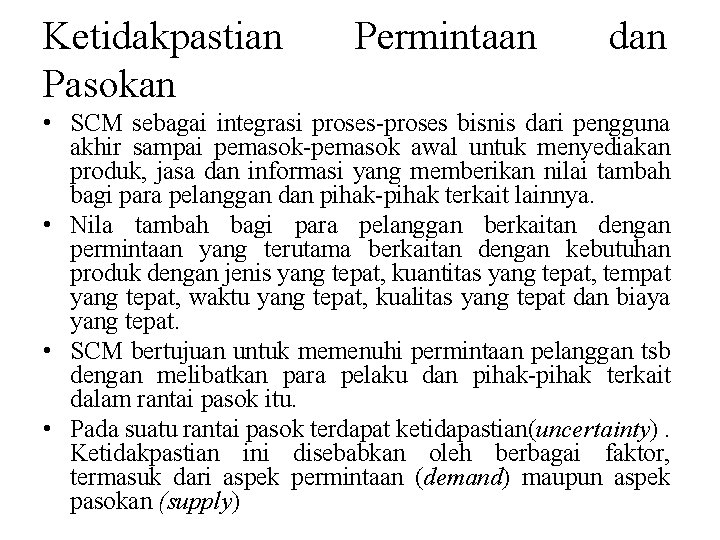 Ketidakpastian Permintaan dan Pasokan

• SCM sebagai integrasi proses-proses bisnis dari pengguna akhir sampai pemasok-pemasok awal untuk menyediakan produk, jasa dan informasi yang memberikan nilai tambah bagi para pelanggan dan pihak-pihak terkait lainnya.
• Nila tambah bagi para pelanggan berkaitan dengan permintaan yang terutama berkaitan dengan kebutuhan produk dengan jenis yang tepat, kuantitas yang tepat, tempat yang tepat, waktu yang tepat, kualitas yang tepat dan biaya yang tepat.
• SCM bertujuan untuk memenuhi permintaan pelanggan tsb dengan melibatkan para pelaku dan pihak-pihak terkait dalam rantai pasok itu.
• Pada suatu rantai pasok terdapat ketidapastian(uncertainty) . Ketidakpastian ini disebabkan oleh berbagai faktor, termasuk dari aspek permintaan (demand) maupun aspek pasokan (supply)